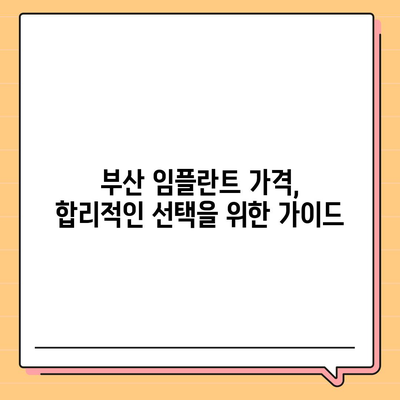 부산 임플란트 가격,
합리적인 선택을 위한 가이드